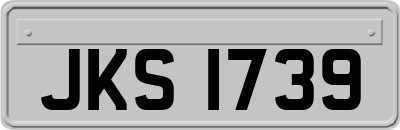 JKS 1739